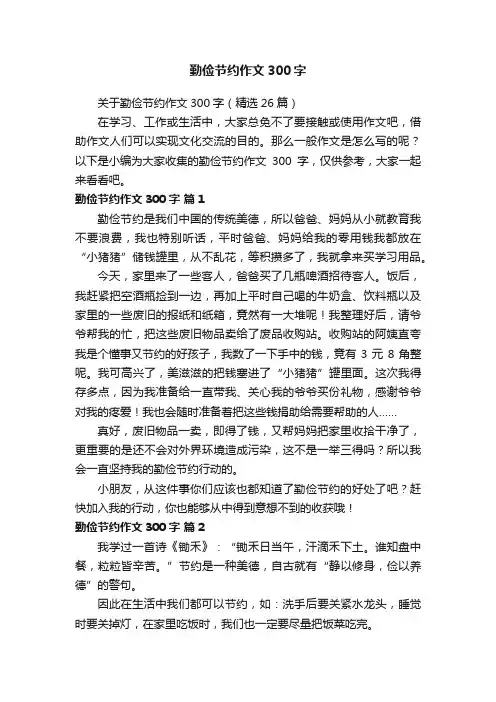 勤俭节约作文 300 字

关于勤俭节约作文 300 字（精选 26 篇）

在学习、工作或生活中，大家总免不了要接触或使用作文吧，借助作文人们可以实现文化交流的目的。那么一般作文是怎么写的呢？以下是小编为大家收集的勤俭节约作文 300 字，仅供参考，大家一起来看看吧。

勤俭节约作文 300 字 篇 1

勤俭节约是我们中国的传统美德，所以爸爸、妈妈从小就教育我不要浪费，我也特别听话，平时爸爸、妈妈给我的零用钱我都放在“小猪猪”储钱罐里，从不乱花，等积攒多了，我就拿来买学习用品。

今天，家里来了一些客人，爸爸买了几瓶啤酒招待客人。饭后，我赶紧把空酒瓶捡到一边，再加上平时自己喝的牛奶盒、饮料瓶以及家里的一些废旧的报纸和纸箱，竟然有一大堆呢！我整理好后，请爷爷帮我的忙，把这些废旧物品卖给了废品收购站。收购站的阿姨直夸我是个懂事又节约的好孩子，我数了一下手中的钱，竟有 3 元 8 角整呢。我可高兴了，美滋滋的把钱塞进了“小猪猪”罐里面。这次我得存多点，因为我准备给一直带我、关心我的爷爷买份礼物，感谢爷爷对我的疼爱！我也会随时准备着把这些钱捐助给需要帮助的人……

真好，废旧物品一卖，即得了钱，又帮妈妈把家里收拾干净了，更重要的是还不会对外界环境造成污染，这不是一举三得吗？所以我会一直坚持我的勤俭节约行动的。

小朋友，从这件事你们应该也都知道了勤俭节约的好处了吧？赶快加入我的行动，你也能够从中得到意想不到的收获哦！

勤俭节约作文 300 字 篇 2

我学过一首诗《锄禾》：“锄禾日当午，汗滴禾下土。谁知盘中餐，粒粒皆辛苦。”节约是一种美德，自古就有“静以修身，俭以养德”的警句。

因此在生活中我们都可以节约，如：洗手后要关紧水龙头，睡觉时要关掉灯，在家里吃饭时，我们也一定要尽量把饭菜吃完。